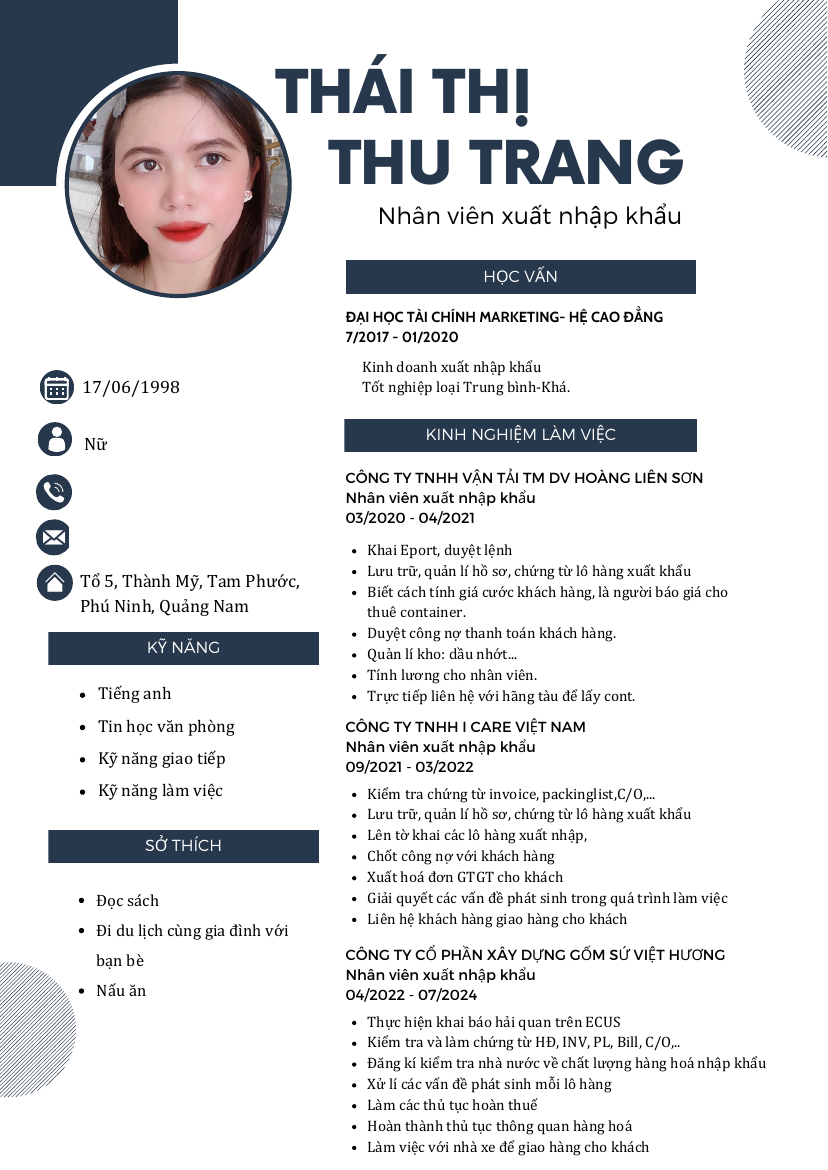 THÁI THỊ
THU TRANG
Nhân viên xuất nhập khẩu

17/06/1998

Nữ

Tổ 5, Thành Mỹ, Tam Phước, Phú Ninh, Quảng Nam

KỸ NĂNG

- Tiếng anh
- Tin học văn phòng
- Kỹ năng giao tiếp
- Kỹ năng làm việc

SỞ THÍCH

- Đọc sách
- Đi du lịch cùng gia đình với bạn bè
- Nấu ăn

HỌC VẤN

ĐẠI HỌC TÀI CHÍNH MARKETING- HỆ CAO ĐẲNG
7/2017 - 01/2020

Kinh doanh xuất nhập khẩu
Tốt nghiệp loại Trung bình-Khá.

KINH NGHIỆM LÀM VIỆC

CÔNG TY TNHH VẬN TẢI TM DV HOÀNG LIÊN SƠN
Nhân viên xuất nhập khẩu
03/2020 - 04/2021

- Khai Eport, duyệt lệnh
- Lưu trữ, quản lí hồ sơ, chứng từ lô hàng xuất khẩu
- Biết cách tính giá cước khách hàng, là người báo giá cho thuê container.
- Duyệt công nợ thanh toán khách hàng.
- Quản lí kho: dầu nhớt...
- Tính lương cho nhân viên.
- Trực tiếp liên hệ với hãng tàu để lấy cont.

CÔNG TY TNHH I CARE VIỆT NAM
Nhân viên xuất nhập khẩu
09/2021 - 03/2022

- Kiểm tra chứng từ invoice, packinglist,C/O,...
- Lưu trữ, quản lí hồ sơ, chứng từ lô hàng xuất khẩu
- Lên tờ khai các lô hàng xuất nhập,
- Chốt công nợ với khách hàng
- Xuất hoá đơn GTGT cho khách
- Giải quyết các vấn đề phát sinh trong quá trình làm việc
- Liên hệ khách hàng giao hàng cho khách

CÔNG TY CỔ PHẦN XÂY DỰNG GỐM SỨ VIỆT HƯƠNG
Nhân viên xuất nhập khẩu
04/2022 - 07/2024

- Thực hiện khai báo hải quan trên ECUS
- Kiểm tra và làm chứng từ HĐ, INV, PL, Bill, C/O,..
- Đăng kí kiểm tra nhà nước về chất lượng hàng hoá nhập khẩu
- Xử lí các vấn đề phát sinh mỗi lô hàng
- Làm các thủ tục hoàn thuế
- Hoàn thành thủ tục thông quan hàng hoá
- Làm việc với nhà xe để giao hàng cho khách